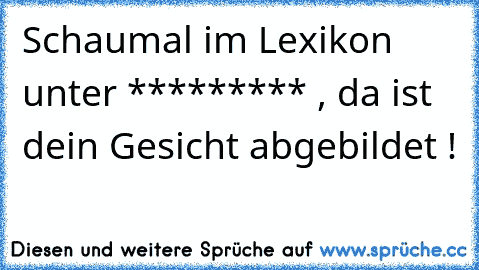 Schaumal im Lexikon unter ********* , da ist dein Gesicht abgebildet !

Diesen und weitere Sprüche auf www.sprüche.cc